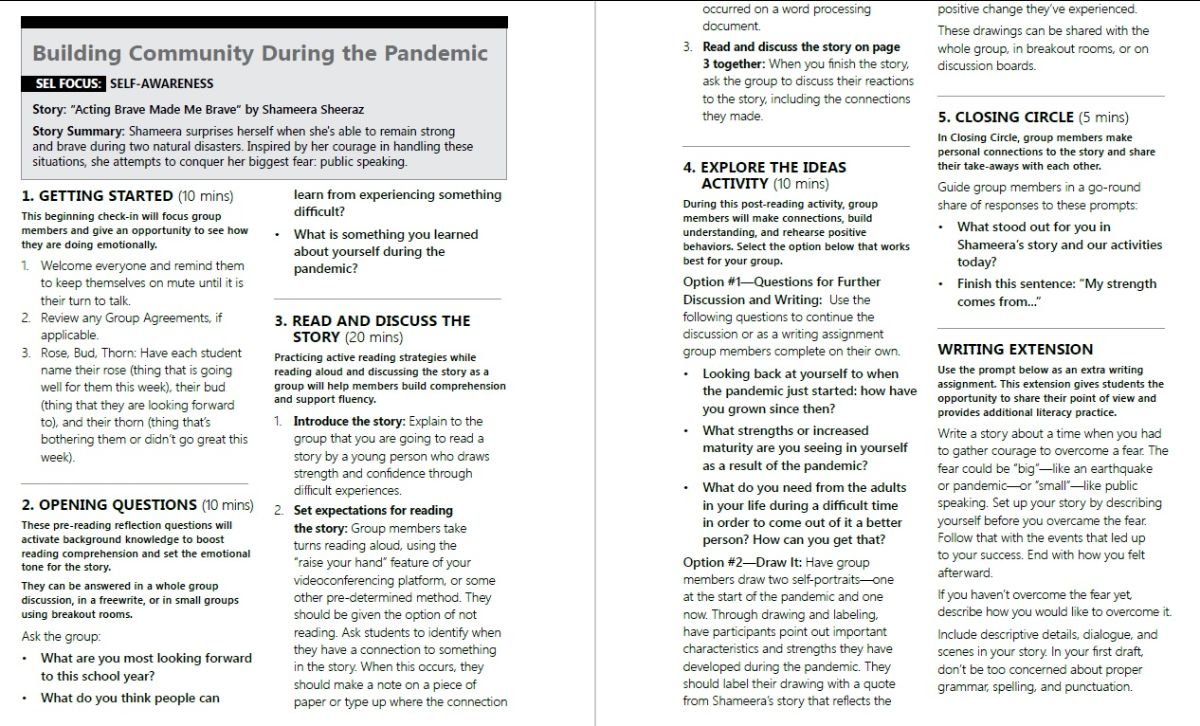 Building Community During the Pandemic

SEL FOCUS: SELF-AWARENESS

Story: "Acting Brave Made Me Brave" by Shameera Sheeraz

Story Summary: Shameera surprises herself when she's able to remain strong and brave during two natural disasters. Inspired by her courage in handling these situations, she attempts to conquer her biggest fear: public speaking.

1. GETTING STARTED (10 mins)

This beginning check-in will focus group members and give an opportunity to see how they are doing emotionally.

1. Welcome everyone and remind them to keep themselves on mute until it is their turn to talk.
2. Review any Group Agreements, if applicable.
3. Rose, Bud, Thorn: Have each student name their rose (thing that is going well for them this week), their bud (thing that they are looking forward to), and their thorn (thing that's bothering them or didn't go great this week).

2. OPENING QUESTIONS (10 mins)

These pre-reading reflection questions will activate background knowledge to boost reading comprehension and set the emotional tone for the story.

They can be answered in a whole group discussion, in a freewrite, or in small groups using breakout rooms.

Ask the group:

• What are you most looking forward to this school year?
• What do you think people can learn from experiencing something difficult?
• What is something you learned about yourself during the pandemic?

3. READ AND DISCUSS THE STORY (20 mins)

Practicing active reading strategies while reading aloud and discussing the story as a group will help members build comprehension and support fluency.

1. Introduce the story: Explain to the group that you are going to read a story by a young person who draws strength and confidence through difficult experiences.
2. Set expectations for reading the story: Group members take turns reading aloud, using the "raise your hand" feature of your videoconferencing platform, or some other pre-determined method. They should be given the option of not reading. Ask students to identify when they have a connection to something in the story. When this occurs, they should make a note on a piece of paper or type up where the connection occurred on a word processing document.
3. Read and discuss the story on page 3 together: When you finish the story, ask the group to discuss their reactions to the story, including the connections they made.

4. EXPLORE THE IDEAS ACTIVITY (10 mins)

During this post-reading activity, group members will make connections, build understanding, and rehearse positive behaviors. Select the option below that works best for your group.

Option #1—Questions for Further Discussion and Writing: Use the following questions to continue the discussion or as a writing assignment group members complete on their own.

• Looking back at yourself to when the pandemic just started: how have you grown since then?
• What strengths or increased maturity are you seeing in yourself as a result of the pandemic?
• What do you need from the adults in your life during a difficult time in order to come out of it a better person? How can you get that?

Option #2—Draw It: Have group members draw two self-portraits—one at the start of the pandemic and one now. Through drawing and labeling, have participants point out important characteristics and strengths they have developed during the pandemic. They should label their drawing with a quote from Shameera's story that reflects the positive change they've experienced. These drawings can be shared with the whole group, in breakout rooms, or on discussion boards.

5. CLOSING CIRCLE (5 mins)

In Closing Circle, group members make personal connections to the story and share their take-aways with each other.

Guide group members in a go-round share of responses to these prompts:

• What stood out for you in Shameera's story and our activities today?
• Finish this sentence: "My strength comes from..."

WRITING EXTENSION

Use the prompt below as an extra writing assignment. This extension gives students the opportunity to share their point of view and provides additional literacy practice.

Write a story about a time when you had to gather courage to overcome a fear. The fear could be "big"—like an earthquake or pandemic—or "small"—like public speaking. Set up your story by describing yourself before you overcame the fear. Follow that with the events that led up to your success. End with how you felt afterward.

If you haven't overcome the fear yet, describe how you would like to overcome it.

Include descriptive details, dialogue, and scenes in your story. In your first draft, don't be too concerned about proper grammar, spelling, and punctuation.